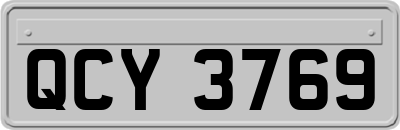 QCY 3769